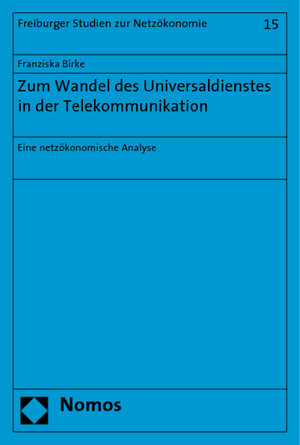 Freiburger Studien zur Netzökonomie 15

Franziska Birke

Zum Wandel des Universaldienstes in der Telekommunikation

Eine netzökonomische Analyse

Nomos